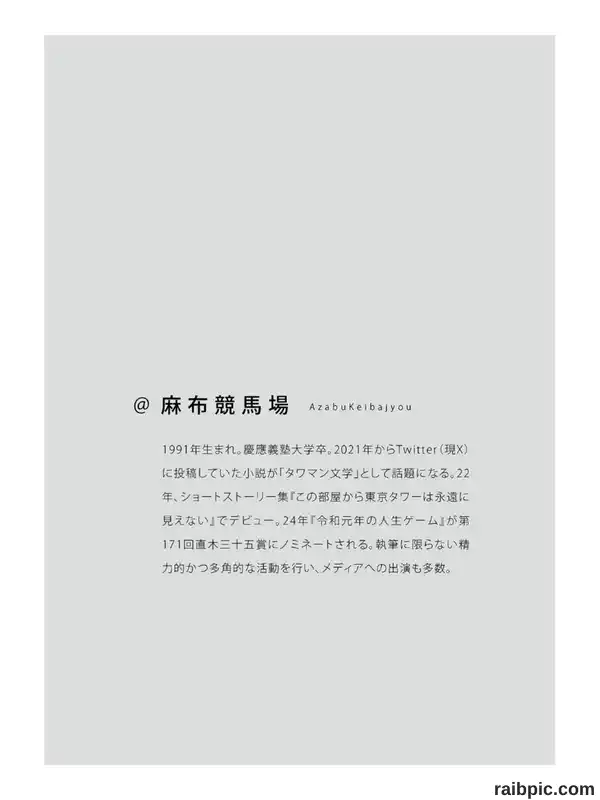 @ 麻布競馬場 AzabuKeibajyou

1991年生まれ。慶應義塾大学卒。2021年からTwitter（現X）に投稿していた小説が「タワマン文学」として話題になる。22年、ショートストーリー集『この部屋から東京タワーは永遠に見えない』でデビュー。24年『令和元年の人生ゲーム』が第171回直木三十五賞にノミネートされる。執筆に限らない精力的かつ多角的な活動を行い、メディアへの出演も多数。

raibpic.com